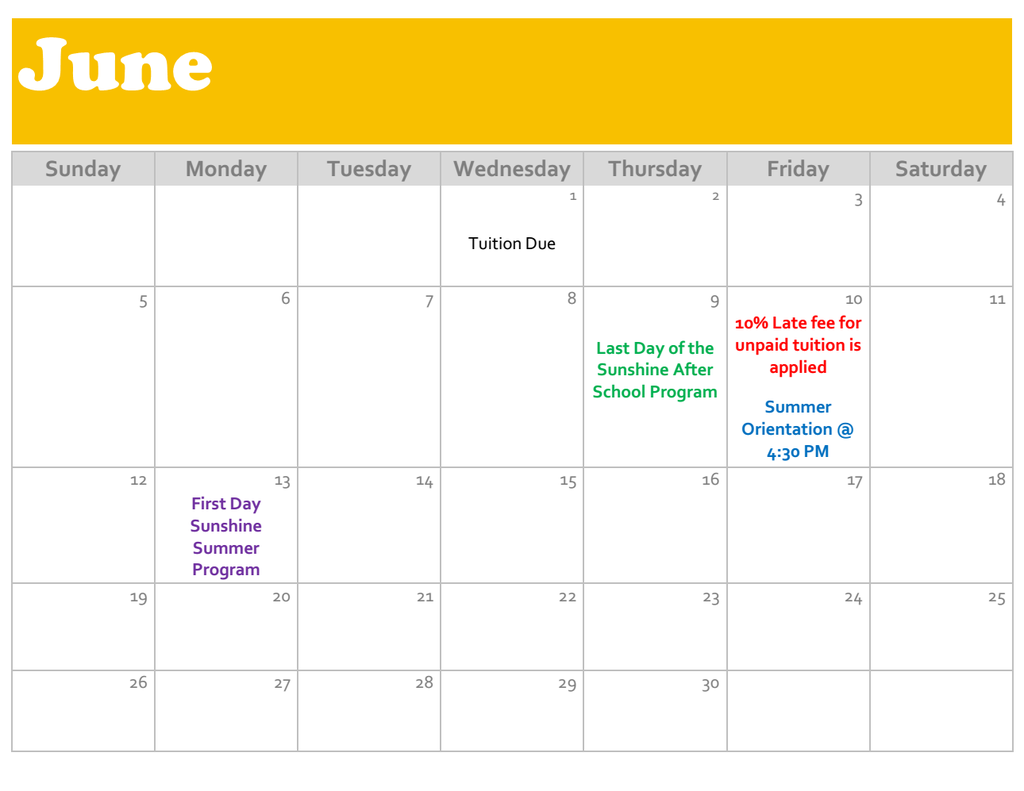 June

| Sunday | Monday | Tuesday | Wednesday | Thursday | Friday | Saturday |
|---|---|---|---|---|---|---|
| | | | 1 Tuition Due | 2 | 3 | 4 |
| 5 | 6 | 7 | 8 | 9 Last Day of the Sunshine After School Program | 10 10% Late fee for unpaid tuition is applied Summer Orientation @ 4:30 PM | 11 |
| 12 | 13 First Day Sunshine Summer Program | 14 | 15 | 16 | 17 | 18 |
| 19 | 20 | 21 | 22 | 23 | 24 | 25 |
| 26 | 27 | 28 | 29 | 30 | | |